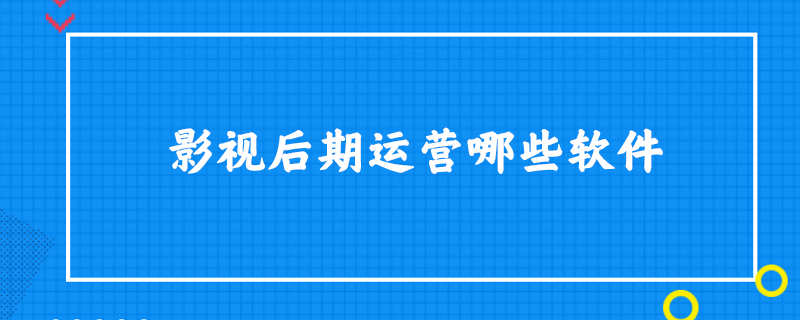 影视后期运营哪些软件